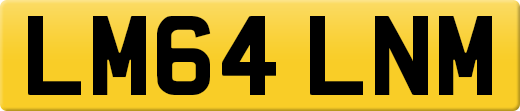 LM64 LNM